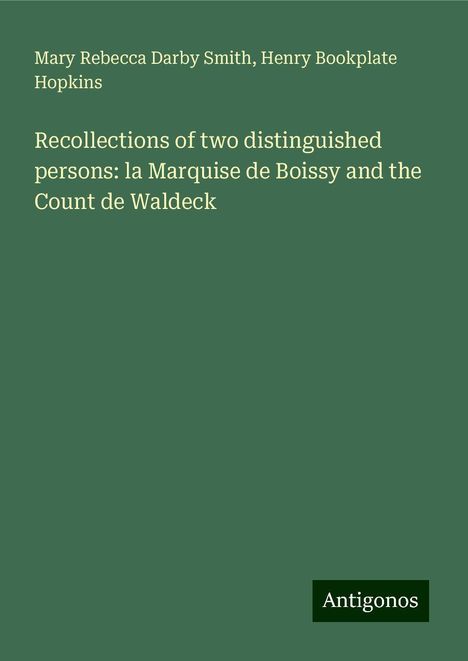 Mary Rebecca Darby Smith, Henry Bookplate Hopkins

Recollections of two distinguished persons: la Marquise de Boissy and the Count de Waldeck

Antigonos